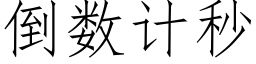 倒数计秒